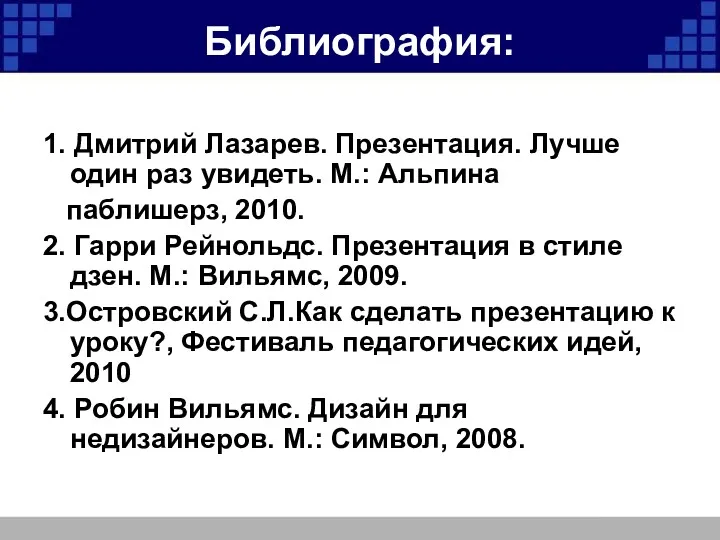 Библиография:

1. Дмитрий Лазарев. Презентация. Лучше один раз увидеть. М.: Альпина паблишерз, 2010.

2. Гарри Рейнольдс. Презентация в стиле дзен. М.: Вильямс, 2009.

3.Островский С.Л.Как сделать презентацию к уроку?, Фестиваль педагогических идей, 2010

4. Робин Вильямс. Дизайн для недизайнеров. М.: Символ, 2008.